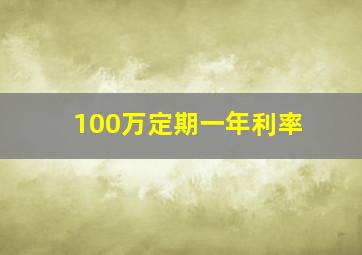 100万定期一年利率